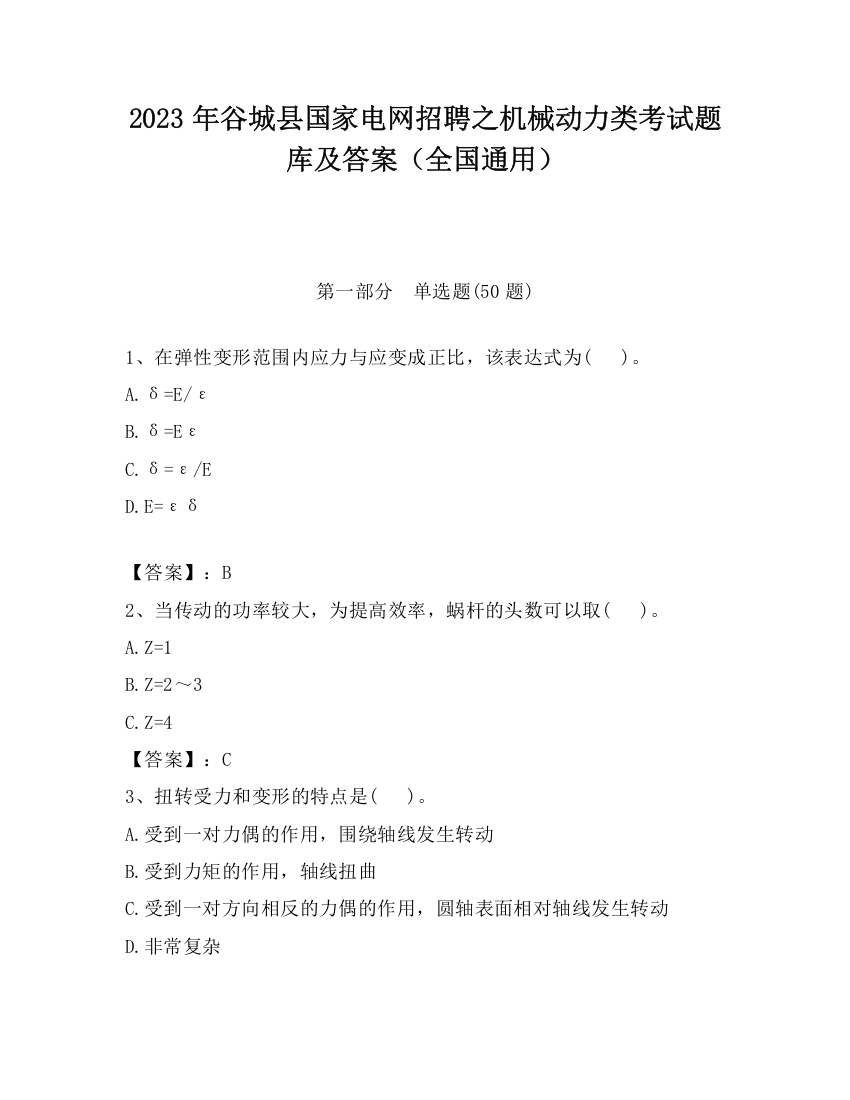 2023 年谷城县国家电网招聘之机械动力类考试题库及答案（全国通用）

第一部分　单选题(50 题)

1、在弹性变形范围内应力与应变成正比，该表达式为(　　)。

A. $\delta=E/\varepsilon$

B. $\delta=E\varepsilon$

C. $\delta=\varepsilon/E$

D. $E=\varepsilon\delta$

【答案】：B

2、当传动的功率较大，为提高效率，蜗杆的头数可以取(　　)。

A. Z=1

B. Z=2～3

C. Z=4

【答案】：C

3、扭转受力和变形的特点是(　　)。

A. 受到一对力偶的作用，围绕轴线发生转动

B. 受到力矩的作用，轴线扭曲

C. 受到一对方向相反的力偶的作用，圆轴表面相对轴线发生转动

D. 非常复杂